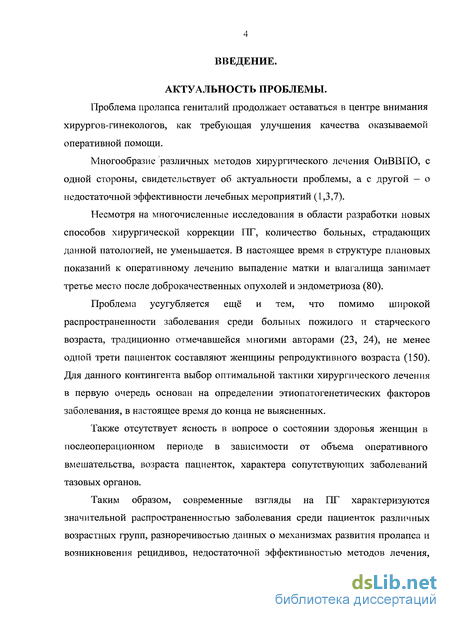 4

ВВЕДЕНИЕ.

АКТУАЛЬНОСТЬ ПРОБЛЕМЫ.

Проблема пролапса гениталий продолжает оставаться в центре внимания хирургов-гинекологов, как требующая улучшения качества оказываемой оперативной помощи.

Многообразие различных методов хирургического лечения ОиВВПО, с одной стороны, свидетельствует об актуальности проблемы, а с другой – о недостаточной эффективности лечебных мероприятий (1,3,7).

Несмотря на многочисленные исследования в области разработки новых способов хирургической коррекции ПГ, количество больных, страдающих данной патологией, не уменьшается. В настоящее время в структуре плановых показаний к оперативному лечению выпадение матки и влагалища занимает третье место после доброкачественных опухолей и эндометриоза (80).

Проблема усугубляется ещё и тем, что помимо широкой распространенности заболевания среди больных пожилого и старческого возраста, традиционно отмечавшейся многими авторами (23, 24), не менее одной трети пациенток составляют женщины репродуктивного возраста (150). Для данного контингента выбор оптимальной тактики хирургического лечения в первую очередь основан на определении этиопатогенетических факторов заболевания, в настоящее время до конца не выясненных.

Также отсутствует ясность в вопросе о состоянии здоровья женщин в послеоперационном периоде в зависимости от объема оперативного вмешательства, возраста пациенток, характера сопутствующих заболеваний тазовых органов.

Таким образом, современные взгляды на ПГ характеризуются значительной распространенностью заболевания среди пациенток различных возрастных групп, разноречивостью данных о механизмах развития пролапса и возникновения рецидивов, недостаточной эффективностью методов лечения,

dsLib.net
библиотека диссертаций